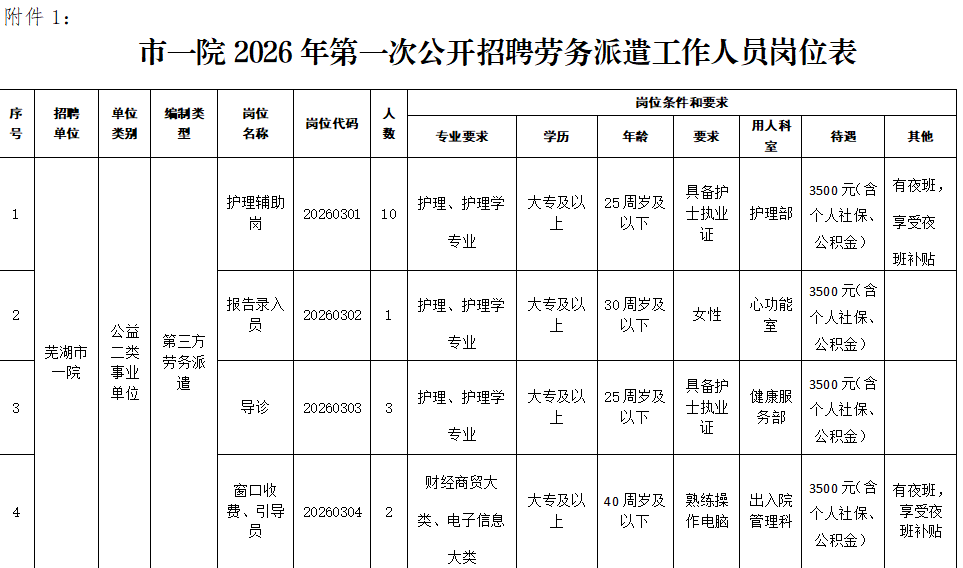 附件1：

市一院2026年第一次公开招聘劳务派遣工作人员岗位表

| 序号 | 招聘单位 | 单位类别 | 编制类型 | 岗位名称 | 岗位代码 | 人数 | 岗位条件和要求 | | | | | | |
|---|---|---|---|---|---|---|---|---|---|---|---|---|---|
| | | | | | | | 专业要求 | 学历 | 年龄 | 要求 | 用人科室 | 待遇 | 其他 |
| 1 | 芜湖市一院 | 公益二类事业单位 | 第三方劳务派遣 | 护理辅助岗 | 20260301 | 10 | 护理、护理学专业 | 大专及以上 | 25周岁及以下 | 具备护士执业证 | 护理部 | 3500元(含个人社保、公积金) | 有夜班，享受夜班补贴 |
| 2 | | | | 报告录入员 | 20260302 | 1 | 护理、护理学专业 | 大专及以上 | 30周岁及以下 | 女性 | 心功能室 | 3500元(含个人社保、公积金) | |
| 3 | | | | 导诊 | 20260303 | 3 | 护理、护理学专业 | 大专及以上 | 25周岁及以下 | 具备护士执业证 | 健康服务部 | 3500元(含个人社保、公积金) | |
| 4 | | | | 窗口收费、引导员 | 20260304 | 2 | 财经商贸大类、电子信息大类 | 大专及以上 | 40周岁及以下 | 熟练操作电脑 | 出入院管理科 | 3500元(含个人社保、公积金) | 有夜班，享受夜班补贴 |